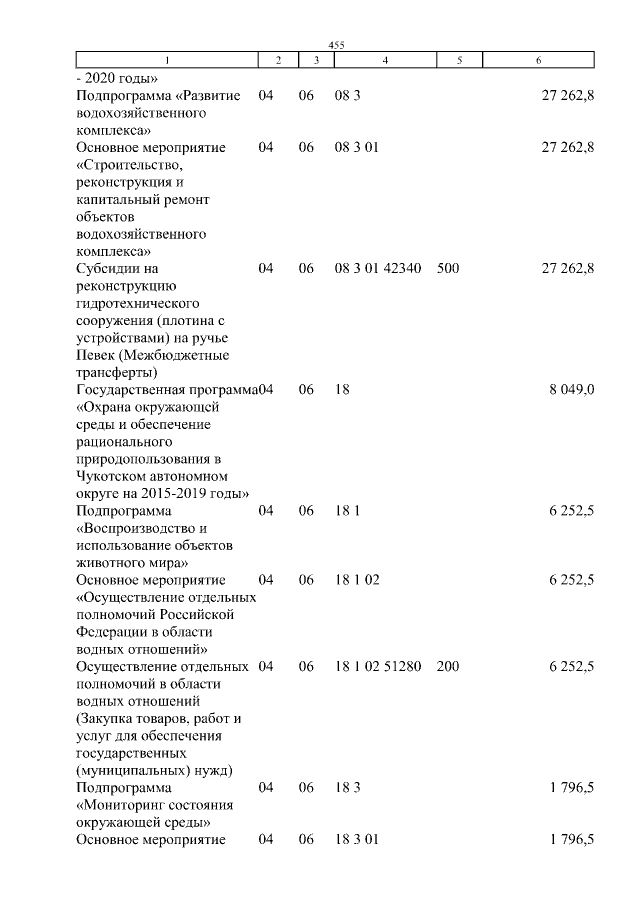 455

| 1 | 2 | 3 | 4 | 5 | 6 |
|---|---|---|---|---|---|
| - 2020 годы» | | | | | |
| Подпрограмма «Развитие водохозяйственного комплекса» | 04 | 06 | 08 3 | | 27 262,8 |
| Основное мероприятие «Строительство, реконструкция и капитальный ремонт объектов водохозяйственного комплекса» | 04 | 06 | 08 3 01 | | 27 262,8 |
| Субсидии на реконструкцию гидротехнического сооружения (плотина с устройствами) на ручье Певек (Межбюджетные трансферты) | 04 | 06 | 08 3 01 42340 | 500 | 27 262,8 |
| Государственная программа «Охрана окружающей среды и обеспечение рационального природопользования в Чукотском автономном округе на 2015-2019 годы» | 04 | 06 | 18 | | 8 049,0 |
| Подпрограмма «Воспроизводство и использование объектов животного мира» | 04 | 06 | 18 1 | | 6 252,5 |
| Основное мероприятие «Осуществление отдельных полномочий Российской Федерации в области водных отношений» | 04 | 06 | 18 1 02 | | 6 252,5 |
| Осуществление отдельных полномочий в области водных отношений (Закупка товаров, работ и услуг для обеспечения государственных (муниципальных) нужд) | 04 | 06 | 18 1 02 51280 | 200 | 6 252,5 |
| Подпрограмма «Мониторинг состояния окружающей среды» | 04 | 06 | 18 3 | | 1 796,5 |
| Основное мероприятие | 04 | 06 | 18 3 01 | | 1 796,5 |